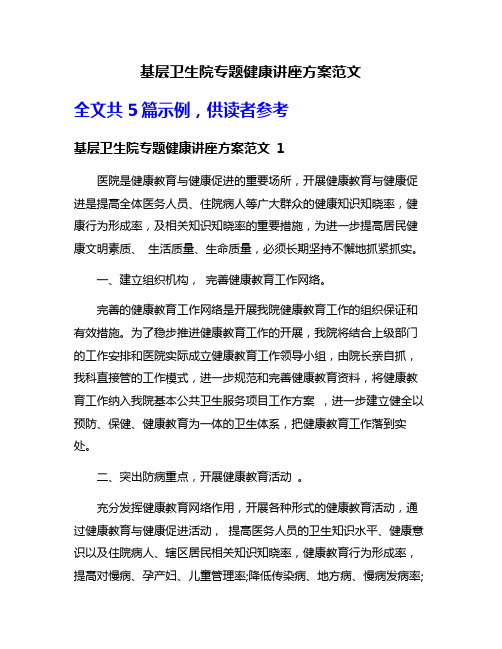 基层卫生院专题健康讲座方案范文

全文共 5 篇示例，供读者参考

基层卫生院专题健康讲座方案范文 1

医院是健康教育与健康促进的重要场所，开展健康教育与健康促进是提高全体医务人员、住院病人等广大群众的健康知识知晓率，健康行为形成率，及相关知识知晓率的重要措施，为进一步提高居民健康文明素质、 生活质量、生命质量，必须长期坚持不懈地抓紧抓实。

一、建立组织机构， 完善健康教育工作网络。

完善的健康教育工作网络是开展我院健康教育工作的组织保证和有效措施。为了稳步推进健康教育工作的开展，我院将结合上级部门的工作安排和医院实际成立健康教育工作领导小组，由院长亲自抓，我科直接管的工作模式，进一步规范和完善健康教育资料，将健康教育工作纳入我院基本公共卫生服务项目工作方案 ，进一步建立健全以预防、保健、健康教育为一体的卫生体系，把健康教育工作落到实处。

二、突出防病重点，开展健康教育活动 。

充分发挥健康教育网络作用，开展各种形式的健康教育活动，通过健康教育与健康促进活动， 提高医务人员的卫生知识水平、健康意识以及住院病人、辖区居民相关知识知晓率，健康教育行为形成率，提高对慢病、孕产妇、儿童管理率;降低传染病、地方病、慢病发病率;